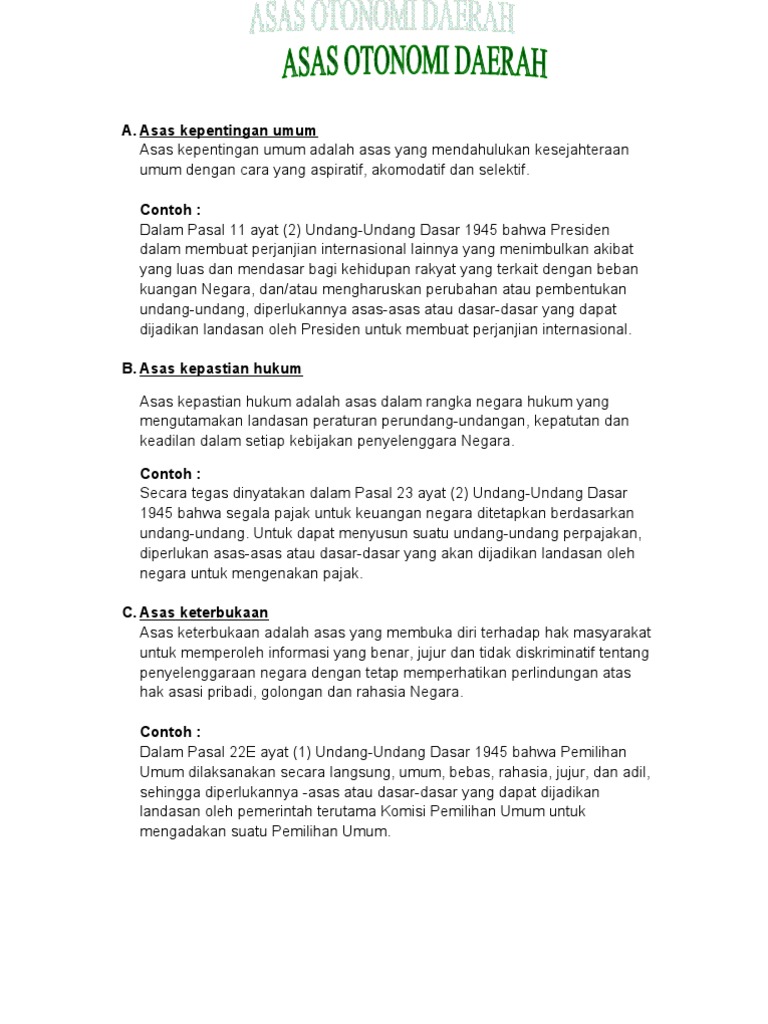 ASAS OTONOMI DAERAH

ASAS OTONOMI DAERAH

A. Asas kepentingan umum
Asas kepentingan umum adalah asas yang mendahulukan kesejahteraan umum dengan cara yang aspiratif, akomodatif dan selektif.

Contoh :
Dalam Pasal 11 ayat (2) Undang-Undang Dasar 1945 bahwa Presiden dalam membuat perjanjian internasional lainnya yang menimbulkan akibat yang luas dan mendasar bagi kehidupan rakyat yang terkait dengan beban kuangan Negara, dan/atau mengharuskan perubahan atau pembentukan undang-undang, diperlukannya asas-asas atau dasar-dasar yang dapat dijadikan landasan oleh Presiden untuk membuat perjanjian internasional.

B. Asas kepastian hukum

Asas kepastian hukum adalah asas dalam rangka negara hukum yang mengutamakan landasan peraturan perundang-undangan, kepatutan dan keadilan dalam setiap kebijakan penyelenggara Negara.

Contoh :
Secara tegas dinyatakan dalam Pasal 23 ayat (2) Undang-Undang Dasar 1945 bahwa segala pajak untuk keuangan negara ditetapkan berdasarkan undang-undang. Untuk dapat menyusun suatu undang-undang perpajakan, diperlukan asas-asas atau dasar-dasar yang akan dijadikan landasan oleh negara untuk mengenakan pajak.

C. Asas keterbukaan
Asas keterbukaan adalah asas yang membuka diri terhadap hak masyarakat untuk memperoleh informasi yang benar, jujur dan tidak diskriminatif tentang penyelenggaraan negara dengan tetap memperhatikan perlindungan atas hak asasi pribadi, golongan dan rahasia Negara.

Contoh :
Dalam Pasal 22E ayat (1) Undang-Undang Dasar 1945 bahwa Pemilihan Umum dilaksanakan secara langsung, umum, bebas, rahasia, jujur, dan adil, sehingga diperlukannya -asas atau dasar-dasar yang dapat dijadikan landasan oleh pemerintah terutama Komisi Pemilihan Umum untuk mengadakan suatu Pemilihan Umum.